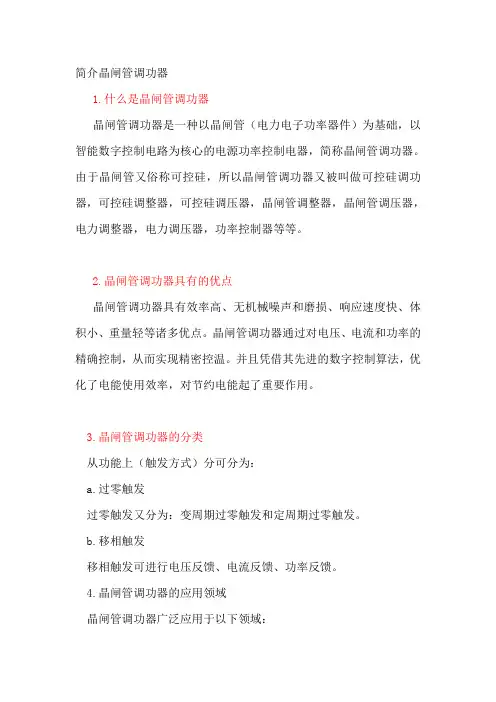 简介晶闸管调功器

1. 什么是晶闸管调功器

晶闸管调功器是一种以晶闸管（电力电子功率器件）为基础，以智能数字控制电路为核心的电源功率控制电器，简称晶闸管调功器。由于晶闸管又俗称可控硅，所以晶闸管调功器又被叫做可控硅调功器，可控硅调整器，可控硅调压器，晶闸管调整器，晶闸管调压器，电力调整器，电力调压器，功率控制器等等。

2. 晶闸管调功器具有的优点

晶闸管调功器具有效率高、无机械噪声和磨损、响应速度快、体积小、重量轻等诸多优点。晶闸管调功器通过对电压、电流和功率的精确控制，从而实现精密控温。并且凭借其先进的数字控制算法，优化了电能使用效率，对节约电能起了重要作用。

3. 晶闸管调功器的分类

从功能上（触发方式）分可分为：

a. 过零触发

过零触发又分为：变周期过零触发和定周期过零触发。

b. 移相触发

移相触发可进行电压反馈、电流反馈、功率反馈。

4. 晶闸管调功器的应用领域

晶闸管调功器广泛应用于以下领域：